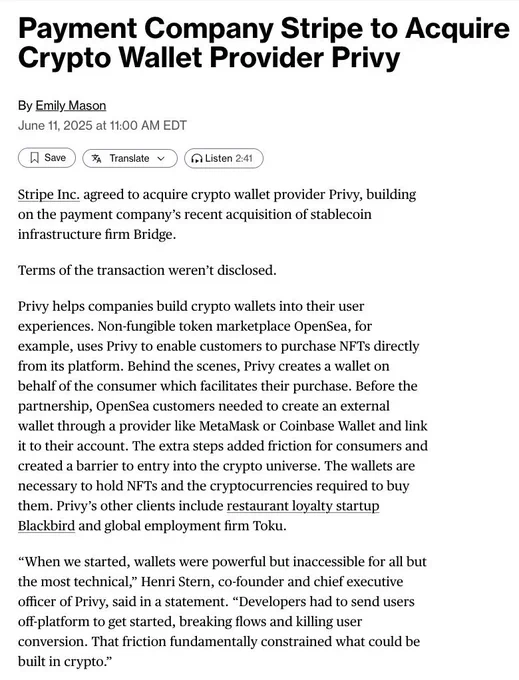 Payment Company Stripe to Acquire Crypto Wallet Provider Privy

By Emily Mason
June 11, 2025 at 11:00 AM EDT

Save   Translate   Listen 2:41

Stripe Inc. agreed to acquire crypto wallet provider Privy, building on the payment company's recent acquisition of stablecoin infrastructure firm Bridge.

Terms of the transaction weren't disclosed.

Privy helps companies build crypto wallets into their user experiences. Non-fungible token marketplace OpenSea, for example, uses Privy to enable customers to purchase NFTs directly from its platform. Behind the scenes, Privy creates a wallet on behalf of the consumer which facilitates their purchase. Before the partnership, OpenSea customers needed to create an external wallet through a provider like MetaMask or Coinbase Wallet and link it to their account. The extra steps added friction for consumers and created a barrier to entry into the crypto universe. The wallets are necessary to hold NFTs and the cryptocurrencies required to buy them. Privy's other clients include restaurant loyalty startup Blackbird and global employment firm Toku.

"When we started, wallets were powerful but inaccessible for all but the most technical," Henri Stern, co-founder and chief executive officer of Privy, said in a statement. "Developers had to send users off-platform to get started, breaking flows and killing user conversion. That friction fundamentally constrained what could be built in crypto."